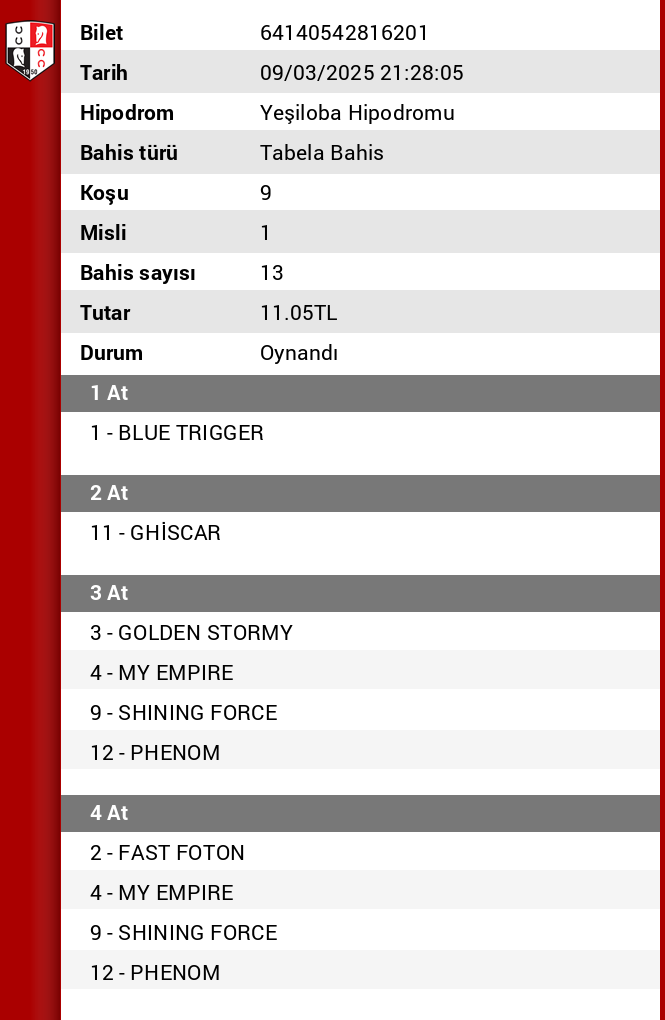 | Bilet | 64140542816201 |
|---|---|
| Tarih | 09/03/2025 21:28:05 |
| Hipodrom | Yeşiloba Hipodromu |
| Bahis türü | Tabela Bahis |
| Koşu | 9 |
| Misli | 1 |
| Bahis sayısı | 13 |
| Tutar | 11.05TL |
| Durum | Oynandı |

1 At

1 - BLUE TRIGGER

2 At

11 - GHİSCAR

3 At

3 - GOLDEN STORMY

4 - MY EMPIRE

9 - SHINING FORCE

12 - PHENOM

4 At

2 - FAST FOTON

4 - MY EMPIRE

9 - SHINING FORCE

12 - PHENOM